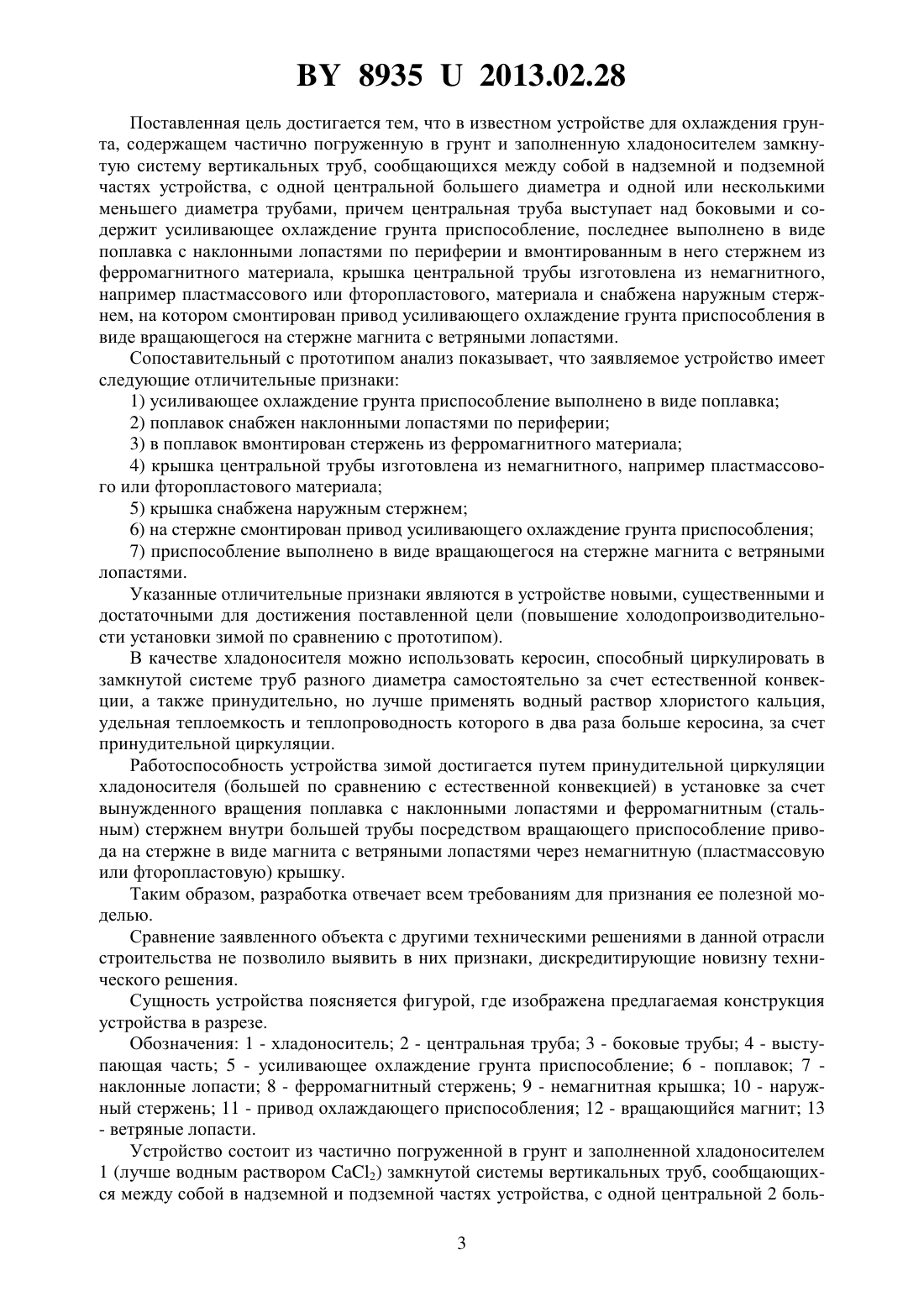 BY 8935 U 2013.02.28

Поставленная цель достигается тем, что в известном устройстве для охлаждения грунта, содержащем частично погруженную в грунт и заполненную хладоносителем замкнутую систему вертикальных труб, сообщающихся между собой в надземной и подземной частях устройства, с одной центральной большего диаметра и одной или несколькими меньшего диаметра трубами, причем центральная труба выступает над боковыми и содержит усиливающее охлаждение грунта приспособление, последнее выполнено в виде поплавка с наклонными лопастями по периферии и вмонтированным в него стержнем из ферромагнитного материала, крышка центральной трубы изготовлена из немагнитного, например пластмассового или фторопластового, материала и снабжена наружным стержнем, на котором смонтирован привод усиливающего охлаждение грунта приспособления в виде вращающегося на стержне магнита с ветряными лопастями.

Сопоставительный с прототипом анализ показывает, что заявляемое устройство имеет следующие отличительные признаки:

1) усиливающее охлаждение грунта приспособление выполнено в виде поплавка;

2) поплавок снабжен наклонными лопастями по периферии;

3) в поплавок вмонтирован стержень из ферромагнитного материала;

4) крышка центральной трубы изготовлена из немагнитного, например пластмассового или фторопластового материала;

5) крышка снабжена наружным стержнем;

6) на стержне смонтирован привод усиливающего охлаждение грунта приспособления;

7) приспособление выполнено в виде вращающегося на стержне магнита с ветряными лопастями.

Указанные отличительные признаки являются в устройстве новыми, существенными и достаточными для достижения поставленной цели (повышение холодопроизводительности установки зимой по сравнению с прототипом).

В качестве хладоносителя можно использовать керосин, способный циркулировать в замкнутой системе труб разного диаметра самостоятельно за счет естественной конвекции, а также принудительно, но лучше применять водный раствор хлористого кальция, удельная теплоемкость и теплопроводность которого в два раза больше керосина, за счет принудительной циркуляции.

Работоспособность устройства зимой достигается путем принудительной циркуляции хладоносителя (большей по сравнению с естественной конвекцией) в установке за счет вынужденного вращения поплавка с наклонными лопастями и ферромагнитным (стальным) стержнем внутри большей трубы посредством вращающего приспособление привода на стержне в виде магнита с ветряными лопастями через немагнитную (пластмассовую или фторопластовую) крышку.

Таким образом, разработка отвечает всем требованиям для признания ее полезной моделью.

Сравнение заявленного объекта с другими техническими решениями в данной отрасли строительства не позволило выявить в них признаки, дискредитирующие новизну технического решения.

Сущность устройства поясняется фигурой, где изображена предлагаемая конструкция устройства в разрезе.

Обозначения: 1 - хладоноситель; 2 - центральная труба; 3 - боковые трубы; 4 - выступающая часть; 5 - усиливающее охлаждение грунта приспособление; 6 - поплавок; 7 - наклонные лопасти; 8 - ферромагнитный стержень; 9 - немагнитная крышка; 10 - наружный стержень; 11 - привод охлаждающего приспособления; 12 - вращающийся магнит; 13 - ветряные лопасти.

Устройство состоит из частично погруженной в грунт и заполненной хладоносителем 1 (лучше водным раствором $CaCl_2$) замкнутой системы вертикальных труб, сообщающихся между собой в надземной и подземной частях устройства, с одной центральной 2 боль-

3